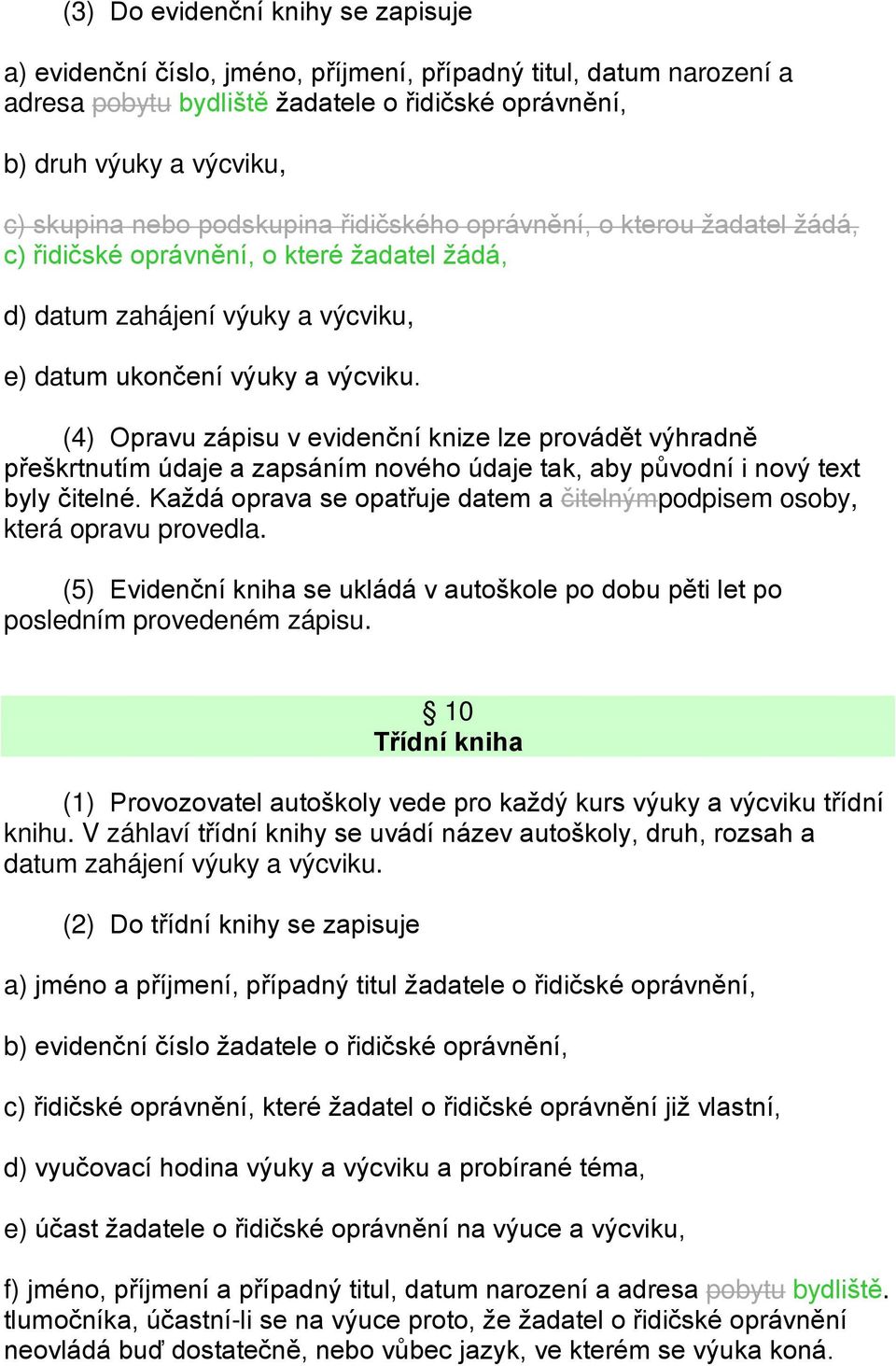 (3) Do evidenční knihy se zapisuje

a) evidenční číslo, jméno, příjmení, případný titul, datum narození a adresa pobytu bydliště žadatele o řidičské oprávnění,

b) druh výuky a výcviku,

c) skupina nebo podskupina řidičského oprávnění, o kterou žadatel žádá, c) řidičské oprávnění, o které žadatel žádá,

d) datum zahájení výuky a výcviku,

e) datum ukončení výuky a výcviku.

(4) Opravu zápisu v evidenční knize lze provádět výhradně přeškrtnutím údaje a zapsáním nového údaje tak, aby původní i nový text byly čitelné. Každá oprava se opatřuje datem a čitelnýmpodpisem osoby, která opravu provedla.

(5) Evidenční kniha se ukládá v autoškole po dobu pěti let po posledním provedeném zápisu.

§ 10
Třídní kniha

(1) Provozovatel autoškoly vede pro každý kurs výuky a výcviku třídní knihu. V záhlaví třídní knihy se uvádí název autoškoly, druh, rozsah a datum zahájení výuky a výcviku.

(2) Do třídní knihy se zapisuje

a) jméno a příjmení, případný titul žadatele o řidičské oprávnění,

b) evidenční číslo žadatele o řidičské oprávnění,

c) řidičské oprávnění, které žadatel o řidičské oprávnění již vlastní,

d) vyučovací hodina výuky a výcviku a probírané téma,

e) účast žadatele o řidičské oprávnění na výuce a výcviku,

f) jméno, příjmení a případný titul, datum narození a adresa pobytu bydliště. tlumočníka, účastní-li se na výuce proto, že žadatel o řidičské oprávnění neovládá buď dostatečně, nebo vůbec jazyk, ve kterém se výuka koná.